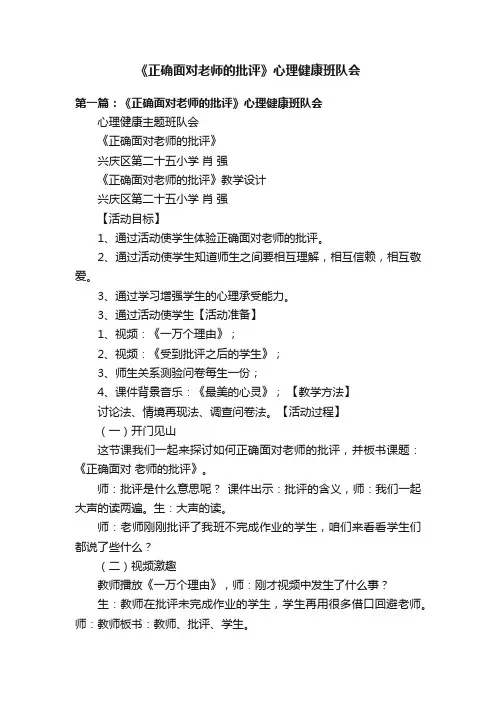 《正确面对老师的批评》心理健康班队会

第一篇：《正确面对老师的批评》心理健康班队会

心理健康主题班队会

《正确面对老师的批评》

兴庆区第二十五小学 肖 强

《正确面对老师的批评》教学设计

兴庆区第二十五小学 肖 强

【活动目标】

1、通过活动使学生体验正确面对老师的批评。

2、通过活动使学生知道师生之间要相互理解，相互信赖，相互敬爱。

3、通过学习增强学生的心理承受能力。

3、通过活动使学生【活动准备】

1、视频：《一万个理由》；

2、视频：《受到批评之后的学生》；

3、师生关系测验问卷每生一份；

4、课件背景音乐：《最美的心灵》；【教学方法】

讨论法、情境再现法、调查问卷法。【活动过程】

（一）开门见山

这节课我们一起来探讨如何正确面对老师的批评，并板书课题：《正确面对 老师的批评》。

师：批评是什么意思呢？ 课件出示：批评的含义，师：我们一起大声的读两遍。生：大声的读。

师：老师刚刚批评了我班不完成作业的学生，咱们来看看学生们都说了些什么？

（二）视频激趣

教师播放《一万个理由》，师：刚才视频中发生了什么事？

生：教师在批评未完成作业的学生，学生再用很多借口回避老师。师：教师板书：教师、批评、学生。